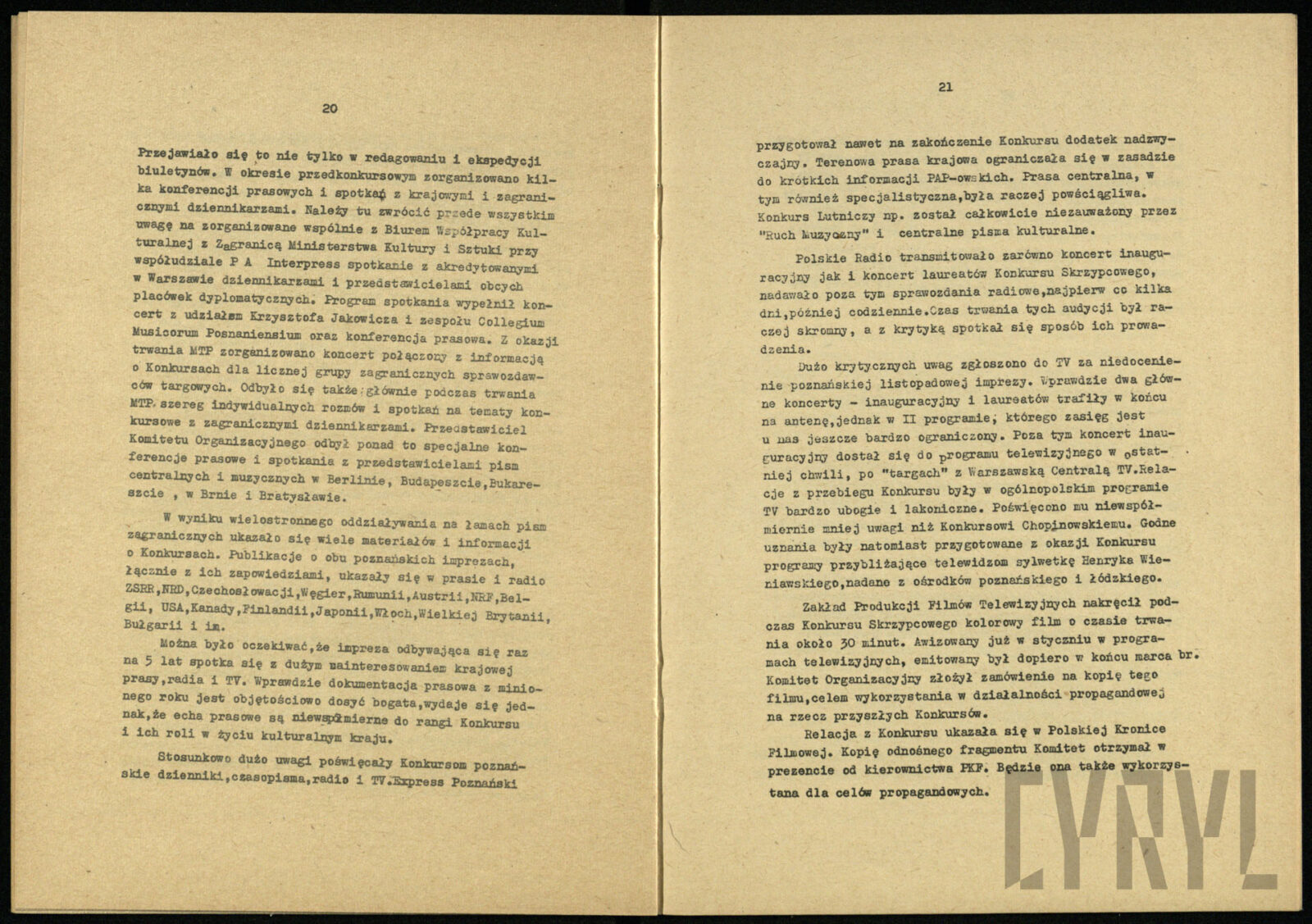 20

Przejawiało się to nie tylko w redagowaniu i ekspedycji biuletynów. W okresie przedkonkursowym zorganizowano kilka konferencji prasowych i spotkań z krajowymi i zagranicznymi dziennikarzami. Należy tu zwrócić przede wszystkim uwagę na zorganizowane wspólnie z Biurem Współpracy Kulturalnej z Zagranicą Ministerstwa Kultury i Sztuki przy współudziale P A Interpress spotkanie z akredytowanymi w Warszawie dziennikarzami i przedstawicielami obcych placówek dyplomatycznych. Program spotkania wypełnił koncert z udziałem Krzysztofa Jakowicza i zespołu Collegium Musicorum Posnaniensium oraz konferencja prasowa. Z okazji trwania MTP zorganizowano koncert połączony z informacją o Konkursach dla licznej grupy zagranicznych sprawozdawców targowych. Odbyło się także głównie podczas trwania MTP szereg indywidualnych rozmów i spotkań na tematy konkursowe z zagranicznymi dziennikarzami. Przedstawiciel Komitetu Organizacyjnego odbył ponad to specjalne konferencje prasowe i spotkania z przedstawicielami pism centralnych i muzycznych w Berlinie, Budapeszcie,Bukareszcie , w Brnie i Bratysławie.

W wyniku wielostronnego oddziaływania na łamach pism zagranicznych ukazało się wiele materiałów i informacji o Konkursach. Publikacje o obu poznańskich imprezach, łącznie z ich zapowiedziami, ukazały się w prasie i radio ZSRR,NRD,Czechosłowacji,Węgier,Rumunii,Austrii,NRF,Belgii, USA,Kanady,Finlandii,Japonii,Włoch,Wielkiej Brytanii, Bułgarii i in.

Można było oczekiwać,że impreza odbywająca się raz na 5 lat spotka się z dużym zainteresowaniem krajowej prasy,radia i TV. Wprawdzie dokumentacja prasowa z minionego roku jest objętościowo dosyć bogata,wydaje się jednak,że echa prasowe są niewspółmierne do rangi Konkursu i ich roli w życiu kulturalnym kraju.

Stosunkowo dużo uwagi poświęcały Konkursom poznańskie dzienniki,czasopisma,radio i TV.Express Poznański

21

przygotował nawet na zakończenie Konkursu dodatek nadzwyczajny. Terenowa prasa krajowa ograniczała się w zasadzie do krótkich informacji PAP-owskich. Prasa centralna, w tym również specjalistyczna,była raczej powściągliwa. Konkurs Lutniczy np. został całkowicie niezauważony przez "Ruch Muzyczny" i centralne pisma kulturalne.

Polskie Radio transmitowało zarówno koncert inauguracyjny jak i koncert laureatów Konkursu Skrzypcowego, nadawało poza tym sprawozdania radiowe,najpierw co kilka dni,później codziennie.Czas trwania tych audycji był raczej skromny, a z krytyką spotkał się sposób ich prowadzenia.

Dużo krytycznych uwag zgłoszono do TV za niedocenienie poznańskiej listopadowej imprezy. Wprawdzie dwa główne koncerty - inauguracyjny i laureatów trafiły w końcu na antenę,jednak w II programie, którego zasięg jest u nas jeszcze bardzo ograniczony. Poza tym koncert inauguracyjny dostał się do programu telewizyjnego w ostatniej chwili, po "targach" z Warszawską Centralą TV.Relacje z przebiegu Konkursu były w ogólnopolskim programie TV bardzo ubogie i lakoniczne. Poświęcono mu niewspółmiernie mniej uwagi niż Konkursowi Chopinowskiemu. Godne uznania były natomiast przygotowane z okazji Konkursu programy przybliżające telewidzom sylwetkę Henryka Wieniawskiego,nadane z ośrodków poznańskiego i łódzkiego.

Zakład Produkcji Filmów Telewizyjnych nakręcił podczas Konkursu Skrzypcowego kolorowy film o czasie trwania około 30 minut. Awizowany już w styczniu w programach telewizyjnych, emitowany był dopiero w końcu marca br. Komitet Organizacyjny złożył zamówienie na kopię tego filmu,celem wykorzystania w działalności propagandowej na rzecz przyszłych Konkursów.

Relacja z Konkursu ukazała się w Polskiej Kronice Filmowej. Kopię odnośnego fragmentu Komitet otrzymał w prezencie od kierownictwa PKF. Będzie ona także wykorzystana dla celów propagandowych.

CYRYL